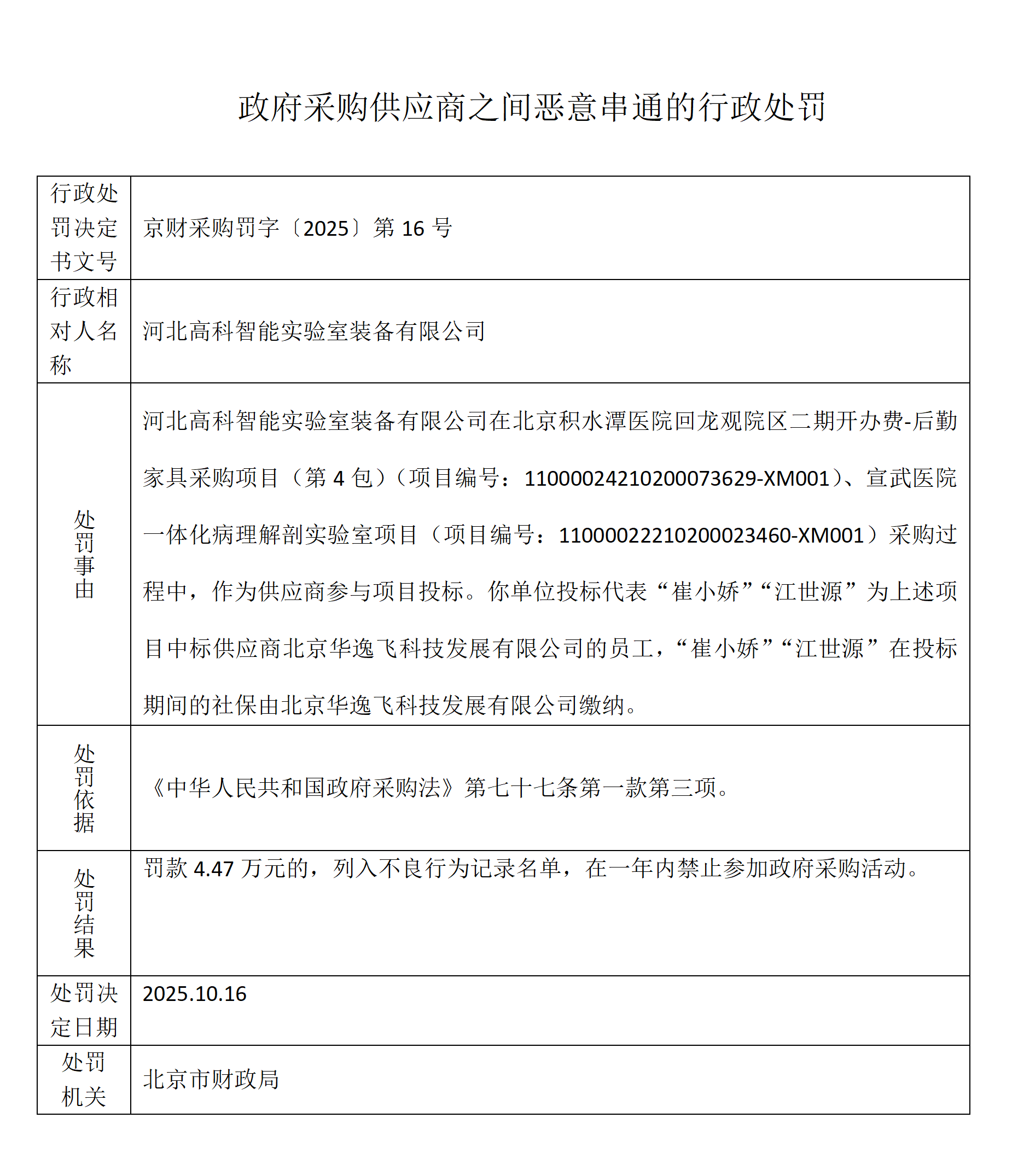 政府采购供应商之间恶意串通的行政处罚

| 行政处罚决定书文号 | 京财采购罚字〔2025〕第 16 号 |
|---|---|
| 行政相对人名称 | 河北高科智能实验室装备有限公司 |
| 处罚事由 | 河北高科智能实验室装备有限公司在北京积水潭医院回龙观院区二期开办费-后勤家具采购项目（第 4 包）（项目编号：11000024210200073629-XM001）、宣武医院一体化病理解剖实验室项目（项目编号：11000022210200023460-XM001）采购过程中，作为供应商参与项目投标。你单位投标代表“崔小娇”“江世源”为上述项目中标供应商北京华逸飞科技发展有限公司的员工，“崔小娇”“江世源”在投标期间的社保由北京华逸飞科技发展有限公司缴纳。 |
| 处罚依据 | 《中华人民共和国政府采购法》第七十七条第一款第三项。 |
| 处罚结果 | 罚款 4.47 万元的，列入不良行为记录名单，在一年内禁止参加政府采购活动。 |
| 处罚决定日期 | 2025.10.16 |
| 处罚机关 | 北京市财政局 |